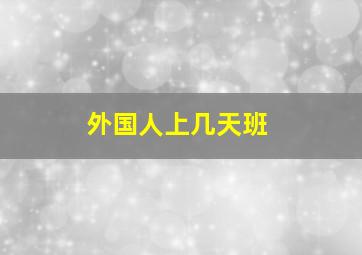 外国人上几天班